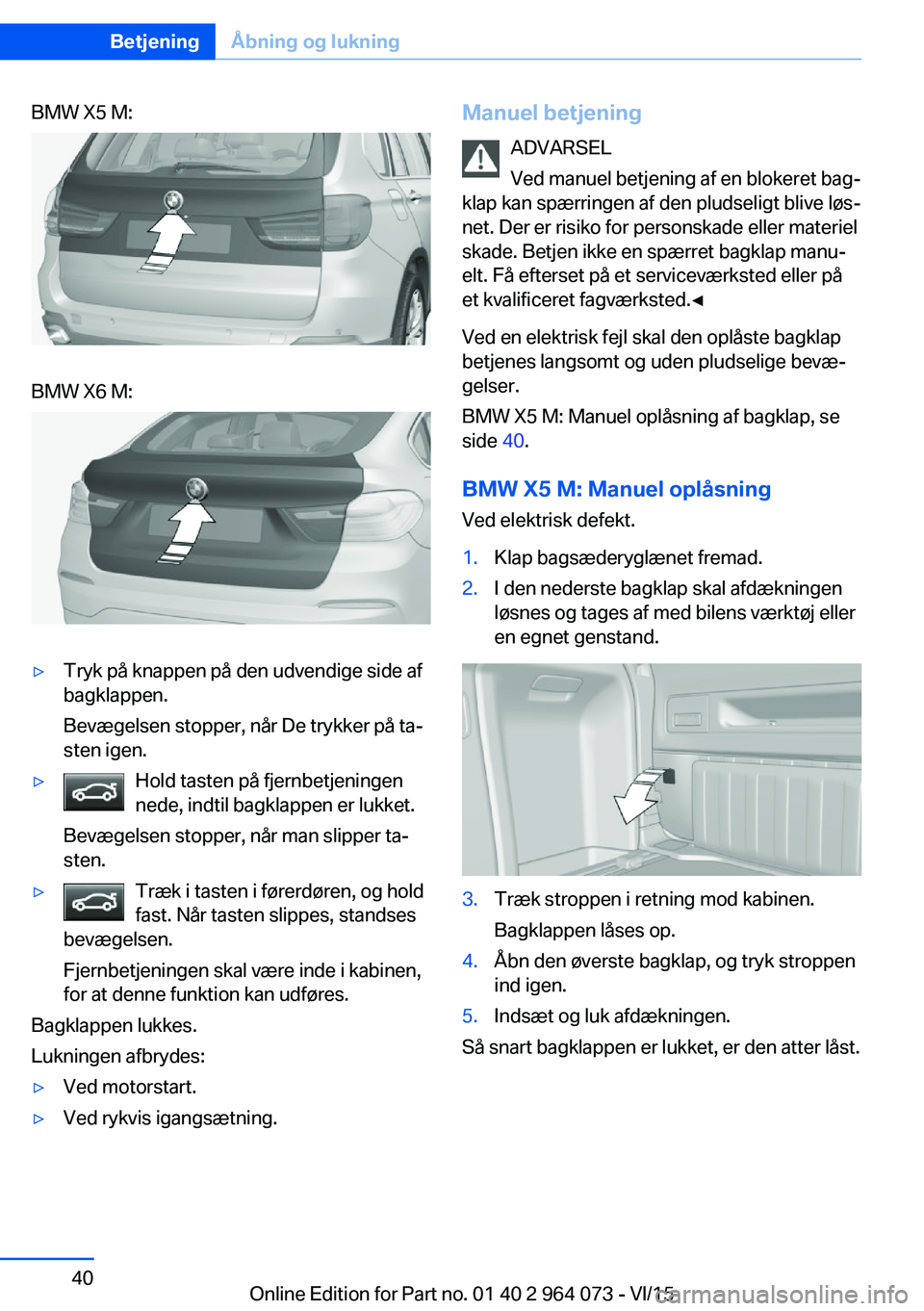 Betjening Åbning og lukning

BMW X5 M:

BMW X6 M:

▷ Tryk på knappen på den udvendige side af bagklappen.

Bevægelsen stopper, når De trykker på tasten igen.

▷ Hold tasten på fjernbetjeningen nede, indtil bagklappen er lukket.

Bevægelsen stopper, når man slipper tasten.

▷ Træk i tasten i førerdøren, og hold fast. Når tasten slippes, standses bevægelsen.

Fjernbetjeningen skal være inde i kabinen, for at denne funktion kan udføres.

Bagklappen lukkes.

Lukningen afbrydes:

▷ Ved motorstart.

▷ Ved rykvis igangsætning.

Manuel betjening

ADVARSEL

Ved manuel betjening af en blokeret bagklap kan spærringen af den pludseligt blive løsnet. Der er risiko for personskade eller materiel skade. Betjen ikke en spærret bagklap manuelt. Få efterset på et serviceværksted eller på et kvalificeret fagværksted.◄

Ved en elektrisk fejl skal den oplåste bagklap betjenes langsomt og uden pludselige bevægelser.

BMW X5 M: Manuel oplåsning af bagklap, se side 40.

BMW X5 M: Manuel oplåsning

Ved elektrisk defekt.

1. Klap bagsæderyglænet fremad.

2. I den nederste bagklap skal afdækningen løsnes og tages af med bilens værktøj eller en egnet genstand.

3. Træk stroppen i retning mod kabinen.

Bagklappen låses op.

4. Åbn den øverste bagklap, og tryk stroppen ind igen.

5. Indsæt og luk afdækningen.

Så snart bagklappen er lukket, er den atter låst.

40

Online Edition for Part no. 01 40 2 964 073 - VI/15

carmanualsonline.info